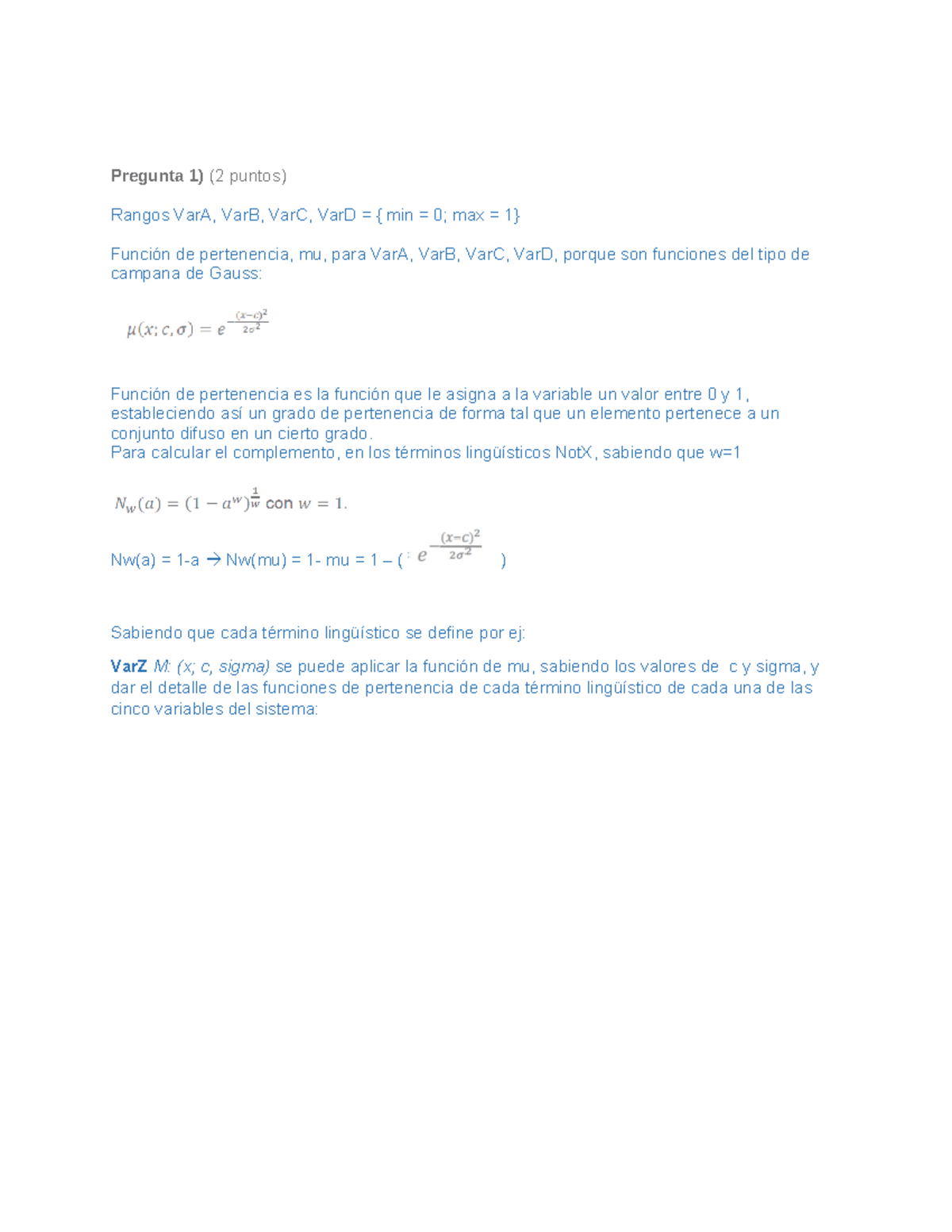 Pregunta 1) (2 puntos)

Rangos VarA, VarB, VarC, VarD = { min = 0; max = 1}

Función de pertenencia, mu, para VarA, VarB, VarC, VarD, porque son funciones del tipo de campana de Gauss:

$\mu(x; c, \sigma) = e^{-\frac{(x-c)^2}{2\sigma^2}}$

Función de pertenencia es la función que le asigna a la variable un valor entre 0 y 1, estableciendo así un grado de pertenencia de forma tal que un elemento pertenece a un conjunto difuso en un cierto grado.
Para calcular el complemento, en los términos lingüísticos NotX, sabiendo que w=1

$N_w(a) = (1 - a^w)^{\frac{1}{w}}$ con $w = 1$.

Nw(a) = 1-a → Nw(mu) = 1- mu = 1 – ( $e^{-\frac{(x-c)^2}{2\sigma^2}}$ )

Sabiendo que cada término lingüístico se define por ej:

VarZ M: (x; c, sigma) se puede aplicar la función de mu, sabiendo los valores de c y sigma, y dar el detalle de las funciones de pertenencia de cada término lingüístico de cada una de las cinco variables del sistema: